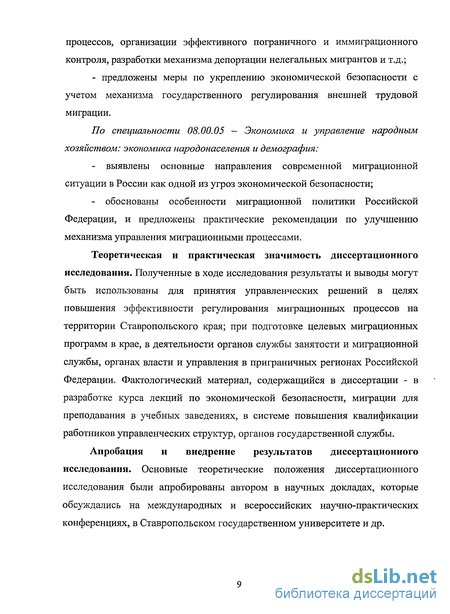 процессов, организации эффективного пограничного и иммиграционного контроля, разработки механизма депортации нелегальных мигрантов и т.д.;

- предложены меры по укреплению экономической безопасности с учетом механизма государственного регулирования внешней трудовой миграции.

По специальности 08.00.05 – Экономика и управление народным хозяйством: экономика народонаселения и демография:

- выявлены основные направления современной миграционной ситуации в России как одной из угроз экономической безопасности;

- обоснованы особенности миграционной политики Российской Федерации, и предложены практические рекомендации по улучшению механизма управления миграционными процессами.

Теоретическая и практическая значимость диссертационного исследования. Полученные в ходе исследования результаты и выводы могут быть использованы для принятия управленческих решений в целях повышения эффективности регулирования миграционных процессов на территории Ставропольского края; при подготовке целевых миграционных программ в крае, в деятельности органов службы занятости и миграционной службы, органах власти и управления в приграничных регионах Российской Федерации. Фактологический материал, содержащийся в диссертации - в разработке курса лекций по экономической безопасности, миграции для преподавания в учебных заведениях, в системе повышения квалификации работников управленческих структур, органов государственной службы.

Апробация и внедрение результатов диссертационного исследования. Основные теоретические положения диссертационного исследования были апробированы автором в научных докладах, которые обсуждались на международных и всероссийских научно-практических конференциях, в Ставропольском государственном университете и др.

9

dsLib.net
библиотека диссертаций